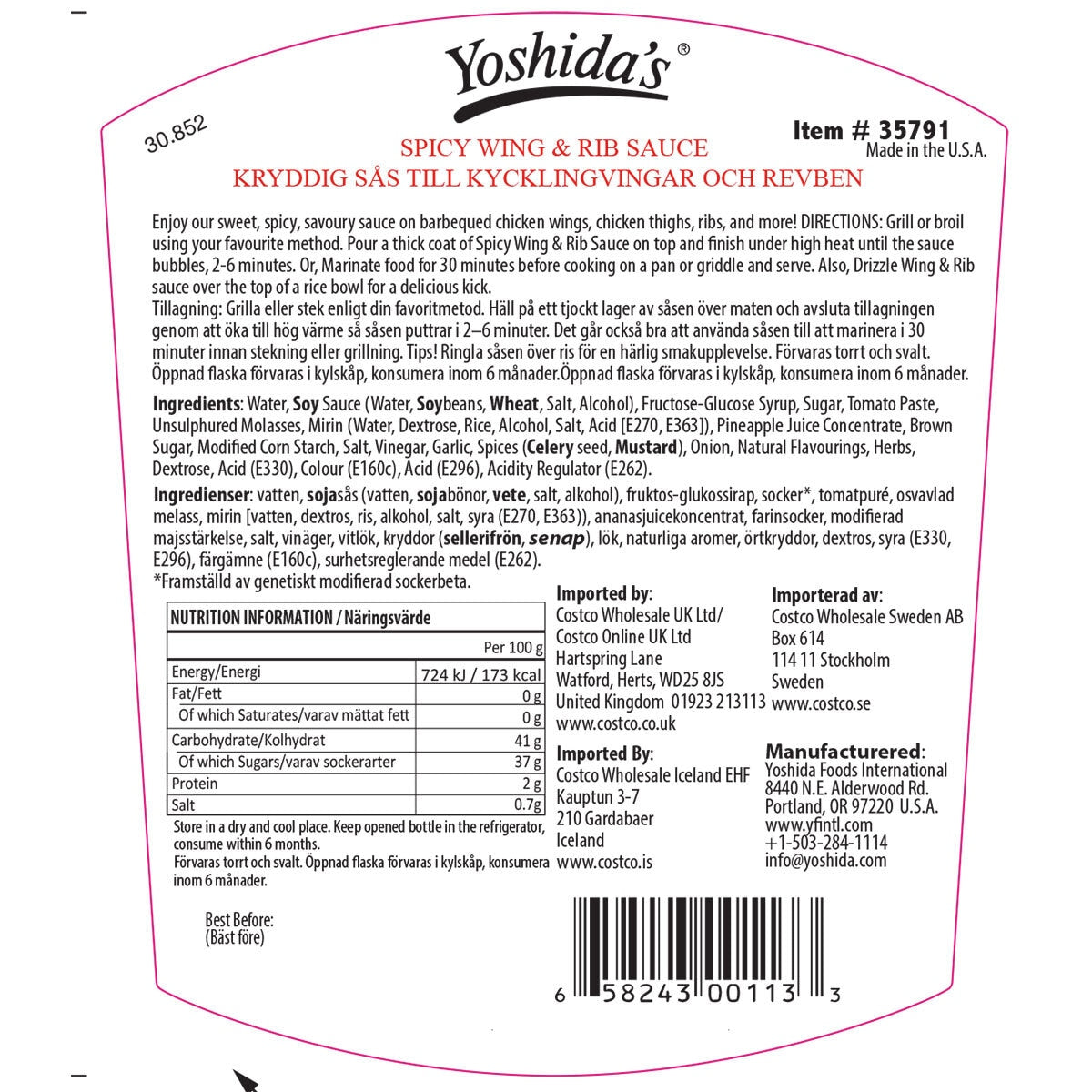 Yoshida's®

30.852

Item # 35791
Made in the U.S.A.

SPICY WING & RIB SAUCE
KRYDDIG SÅS TILL KYCKLINGVINGAR OCH REVBEN

Enjoy our sweet, spicy, savoury sauce on barbequed chicken wings, chicken thighs, ribs, and more! DIRECTIONS: Grill or broil using your favourite method. Pour a thick coat of Spicy Wing & Rib Sauce on top and finish under high heat until the sauce bubbles, 2-6 minutes. Or, Marinate food for 30 minutes before cooking on a pan or griddle and serve. Also, Drizzle Wing & Rib sauce over the top of a rice bowl for a delicious kick.
Tillagning: Grilla eller stek enligt din favoritmetod. Häll på ett tjockt lager av såsen över maten och avsluta tillagningen genom att öka till hög värme så såsen puttrar i 2–6 minuter. Det går också bra att använda såsen till att marinera i 30 minuter innan stekning eller grillning. Tips! Ringla såsen över ris för en härlig smakupplevelse. Förvaras torrt och svalt. Öppnad flaska förvaras i kylskåp, konsumera inom 6 månader.Öppnad flaska förvaras i kylskåp, konsumera inom 6 månader.

Ingredients: Water, Soy Sauce (Water, Soybeans, Wheat, Salt, Alcohol), Fructose-Glucose Syrup, Sugar, Tomato Paste, Unsulphured Molasses, Mirin (Water, Dextrose, Rice, Alcohol, Salt, Acid [E270, E363]), Pineapple Juice Concentrate, Brown Sugar, Modified Corn Starch, Salt, Vinegar, Garlic, Spices (Celery seed, Mustard), Onion, Natural Flavourings, Herbs, Dextrose, Acid (E330), Colour (E160c), Acid (E296), Acidity Regulator (E262).

Ingredienser: vatten, sojasås (vatten, sojabönor, vete, salt, alkohol), fruktos-glukossirap, socker*, tomatpuré, osvavlad melass, mirin [vatten, dextros, ris, alkohol, salt, syra (E270, E363)), ananasjuicekoncentrat, farinsocker, modifierad majsstärkelse, salt, vinäger, vitlök, kryddor (sellerifrön, senap), lök, naturliga aromer, örtkryddor, dextros, syra (E330, E296), färgämne (E160c), surhetsreglerande medel (E262).
*Framställd av genetiskt modifierad sockerbeta.

| NUTRITION INFORMATION / Näringsvärde | |
|---|---|
| | Per 100 g |
| Energy/Energi | 724 kJ / 173 kcal |
| Fat/Fett | 0 g |
| Of which Saturates/varav mättat fett | 0 g |
| Carbohydrate/Kolhydrat | 41 g |
| Of which Sugars/varav sockerarter | 37 g |
| Protein | 2 g |
| Salt | 0.7g |

Store in a dry and cool place. Keep opened bottle in the refrigerator, consume within 6 months.
Förvaras torrt och svalt. Öppnad flaska förvaras i kylskåp, konsumera inom 6 månader.

Best Before:
(Bäst före)

Imported by:
Costco Wholesale UK Ltd/
Costco Online UK Ltd
Hartspring Lane
Watford, Herts, WD25 8JS
United Kingdom 01923 213113
www.costco.co.uk

Imported By:
Costco Wholesale Iceland EHF
Kauptun 3-7
210 Gardabaer
Iceland
www.costco.is

Importerad av:
Costco Wholesale Sweden AB
Box 614
114 11 Stockholm
Sweden
www.costco.se

Manufacturered:
Yoshida Foods International
8440 N.E. Alderwood Rd.
Portland, OR 97220 U.S.A.
www.yfintl.com
+1-503-284-1114
info@yoshida.com

6 58243 00113 3